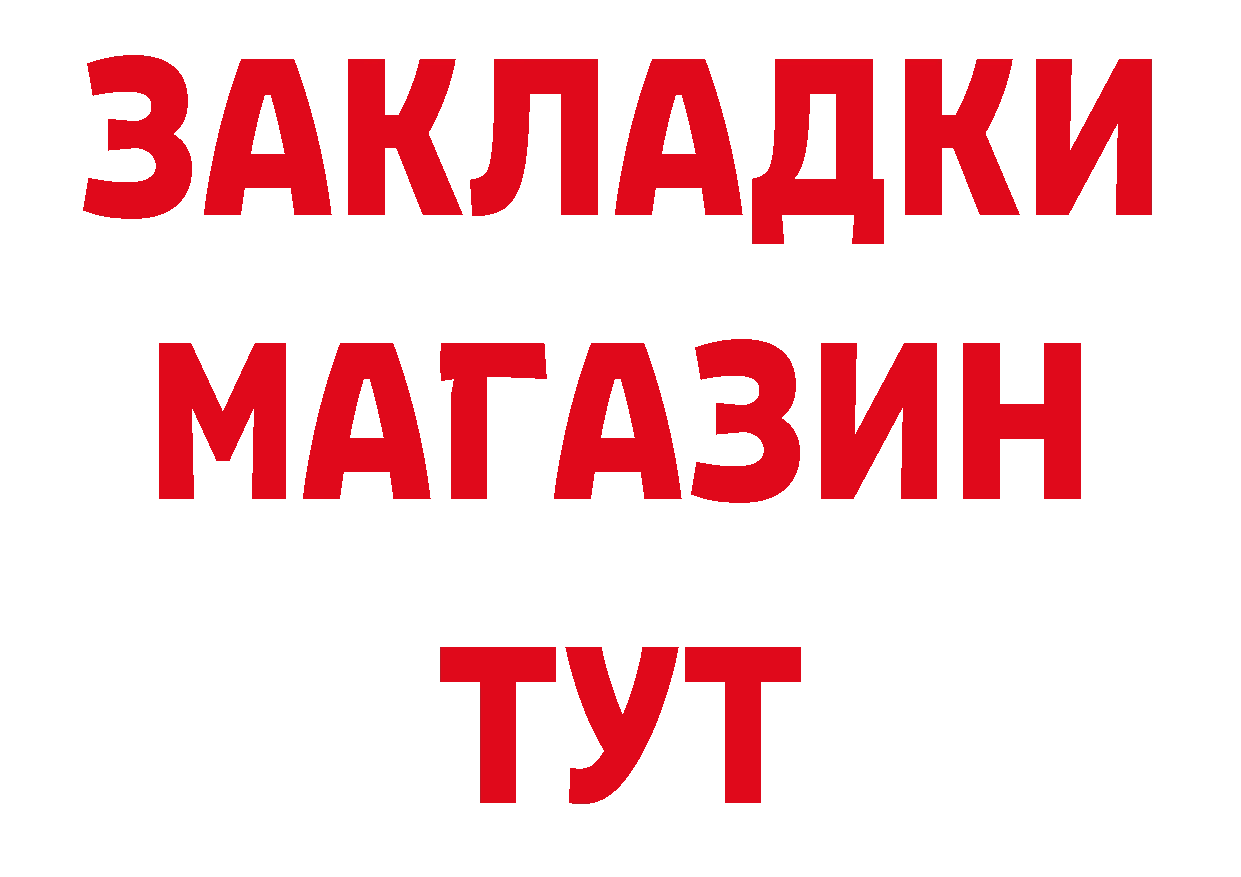 ЗАКЛАДКИ
МАГАЗИН
ТУТ